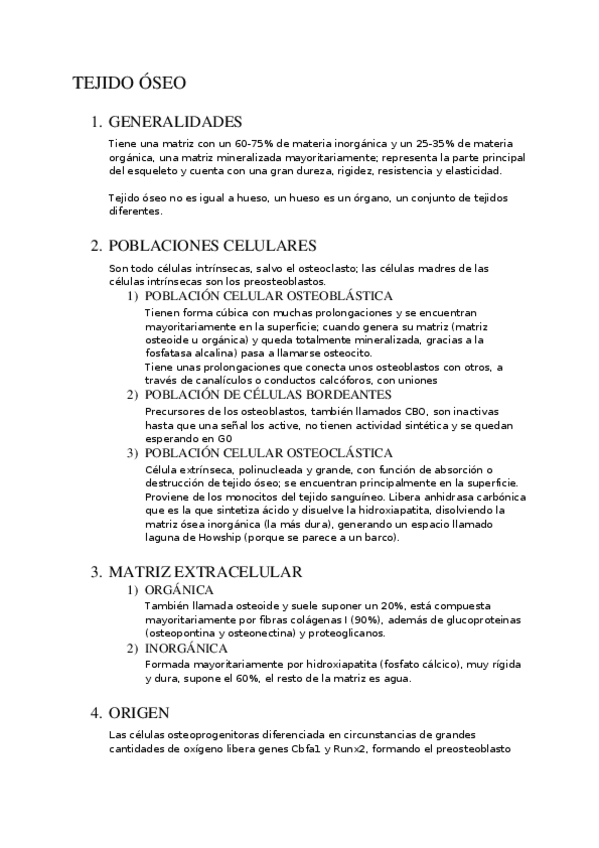 TEJIDO ÓSEO

1. GENERALIDADES

Tiene una matriz con un 60-75% de materia inorgánica y un 25-35% de materia orgánica, una matriz mineralizada mayoritariamente; representa la parte principal del esqueleto y cuenta con una gran dureza, rigidez, resistencia y elasticidad.

Tejido óseo no es igual a hueso, un hueso es un órgano, un conjunto de tejidos diferentes.

2. POBLACIONES CELULARES

Son todo células intrínsecas, salvo el osteoclasto; las células madres de las células intrínsecas son los preosteoblastos.

1) POBLACIÓN CELULAR OSTEOBLÁSTICA

Tienen forma cúbica con muchas prolongaciones y se encuentran mayoritariamente en la superficie; cuando genera su matriz (matriz osteoide u orgánica) y queda totalmente mineralizada, gracias a la fosfatasa alcalina) pasa a llamarse osteocito.
Tiene unas prolongaciones que conecta unos osteoblastos con otros, a través de canalículos o conductos calcóforos, con uniones

2) POBLACIÓN DE CÉLULAS BORDEANTES

Precursores de los osteoblastos, también llamados CBO, son inactivas hasta que una señal los active, no tienen actividad sintética y se quedan esperando en G0

3) POBLACIÓN CELULAR OSTEOCLÁSTICA

Célula extrínseca, polinucleada y grande, con función de absorción o destrucción de tejido óseo; se encuentran principalmente en la superficie. Proviene de los monocitos del tejido sanguíneo. Libera anhidrasa carbónica que es la que sintetiza ácido y disuelve la hidroxiapatita, disolviendo la matriz ósea inorgánica (la más dura), generando un espacio llamado laguna de Howship (porque se parece a un barco).

3. MATRIZ EXTRACELULAR

1) ORGÁNICA

También llamada osteoide y suele suponer un 20%, está compuesta mayoritariamente por fibras colágenas I (90%), además de glucoproteinas (osteopontina y osteonectina) y proteoglicanos.

2) INORGÁNICA

Formada mayoritariamente por hidroxiapatita (fosfato cálcico), muy rígida y dura, supone el 60%, el resto de la matriz es agua.

4. ORIGEN

Las células osteoprogenitoras diferenciada en circunstancias de grandes cantidades de oxígeno libera genes Cbfa1 y Runx2, formando el preosteoblasto